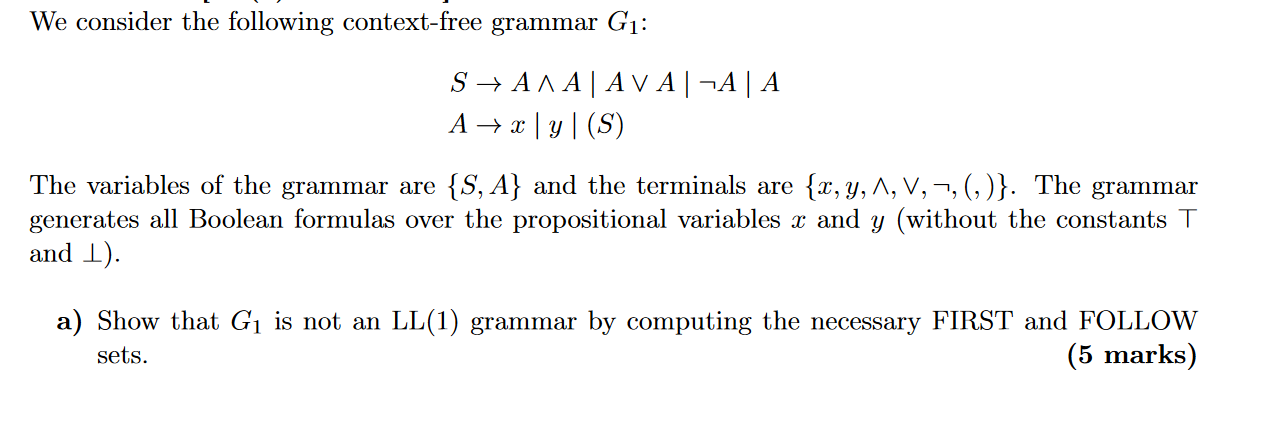 We consider the following context-free grammar $G_1$:

$S \to A \wedge A \mid A \vee A \mid \neg A \mid A$
$A \to x \mid y \mid (S)$

The variables of the grammar are $\{S, A\}$ and the terminals are $\{x, y, \wedge, \vee, \neg, (, )\}$. The grammar generates all Boolean formulas over the propositional variables $x$ and $y$ (without the constants $\top$ and $\bot$).

a) Show that $G_1$ is not an LL(1) grammar by computing the necessary FIRST and FOLLOW sets. (5 marks)